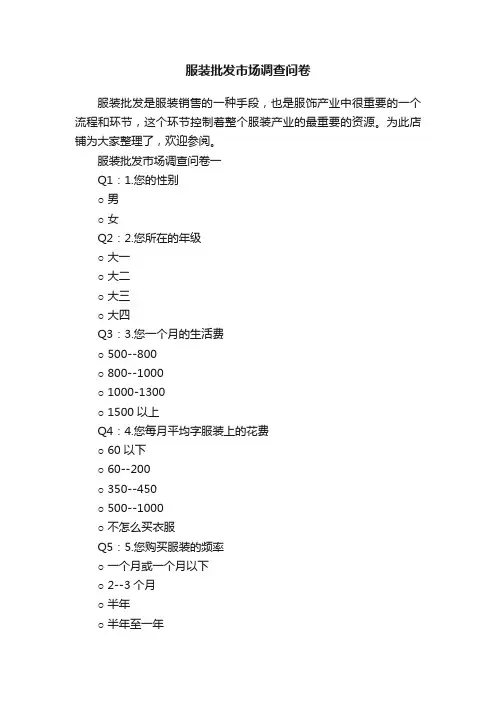 服装批发市场调查问卷

服装批发是服装销售的一种手段，也是服饰产业中很重要的一个流程和环节，这个环节控制着整个服装产业的最重要的资源。为此店铺为大家整理了，欢迎参阅。

服装批发市场调查问卷一

Q1：1.您的性别

○ 男

○ 女

Q2：2.您所在的年级

○ 大一

○ 大二

○ 大三

○ 大四

Q3：3.您一个月的生活费

○ 500--800

○ 800--1000

○ 1000-1300

○ 1500 以上

Q4：4.您每月平均字服装上的花费

○ 60 以下

○ 60--200

○ 350--450

○ 500--1000

○ 不怎么买衣服

Q5：5.您购买服装的频率

○ 一个月或一个月以下

○ 2--3 个月

○ 半年

○ 半年至一年